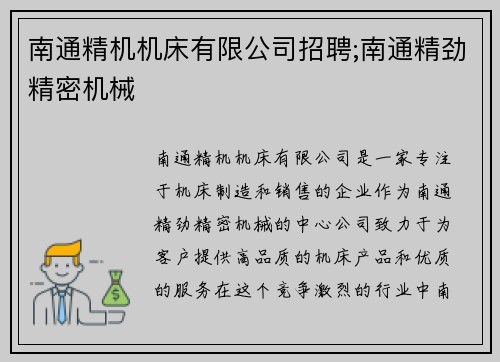 南通精机机床有限公司招聘;南通精劲精密机械

南通精机机床有限公司是一家专注于机床制造和销售的企业作为南通精劲精密机械的中心公司致力于为客户提供高品质的机床产品和优质的服务在这个竞争激烈的行业中南

$